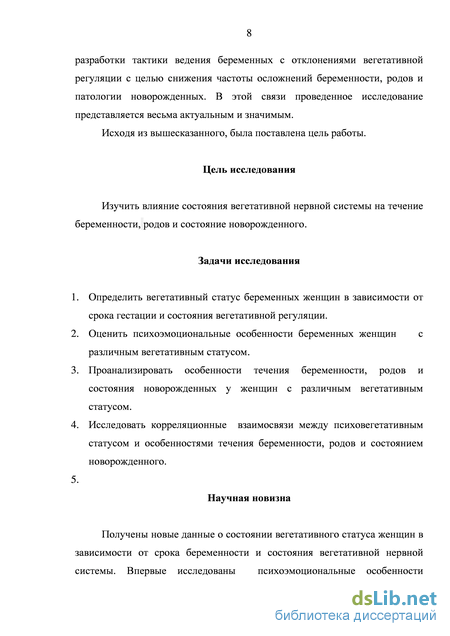 8

разработки тактики ведения беременных с отклонениями вегетативной регуляции с целью снижения частоты осложнений беременности, родов и патологии новорожденных. В этой связи проведенное исследование представляется весьма актуальным и значимым.

Исходя из вышесказанного, была поставлена цель работы.

Цель исследования

Изучить влияние состояния вегетативной нервной системы на течение беременности, родов и состояние новорожденного.

Задачи исследования

1. Определить вегетативный статус беременных женщин в зависимости от срока гестации и состояния вегетативной регуляции.
2. Оценить психоэмоциональные особенности беременных женщин с различным вегетативным статусом.
3. Проанализировать особенности течения беременности, родов и состояния новорожденных у женщин с различным вегетативным статусом.
4. Исследовать корреляционные взаимосвязи между психовегетативным статусом и особенностями течения беременности, родов и состоянием новорожденного.
5.

Научная новизна

Получены новые данные о состоянии вегетативного статуса женщин в зависимости от срока беременности и состояния вегетативной нервной системы. Впервые исследованы психоэмоциональные особенности

dsLib.net
библиотека диссертаций